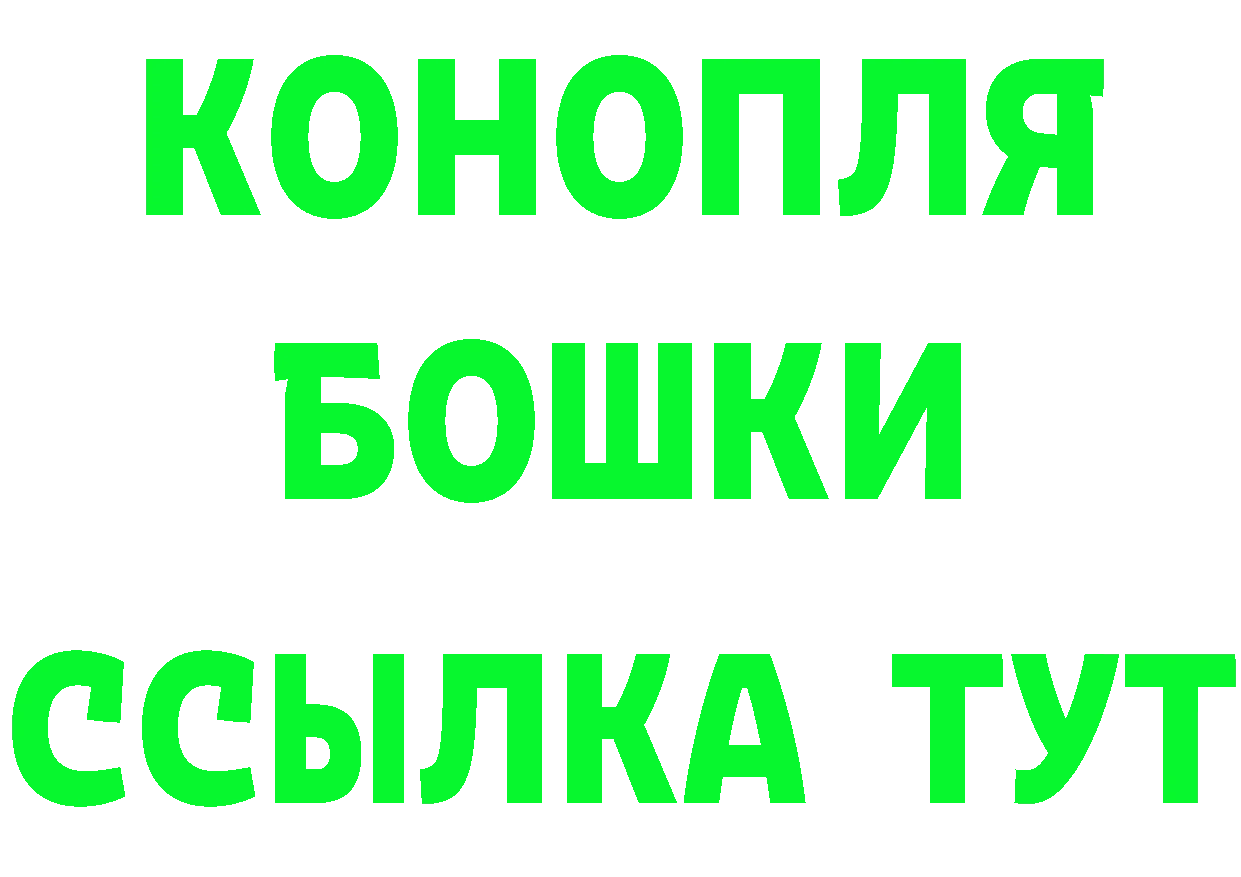 КОНОПЛЯ
БОШКИ
ССЫЛКА ТУТ